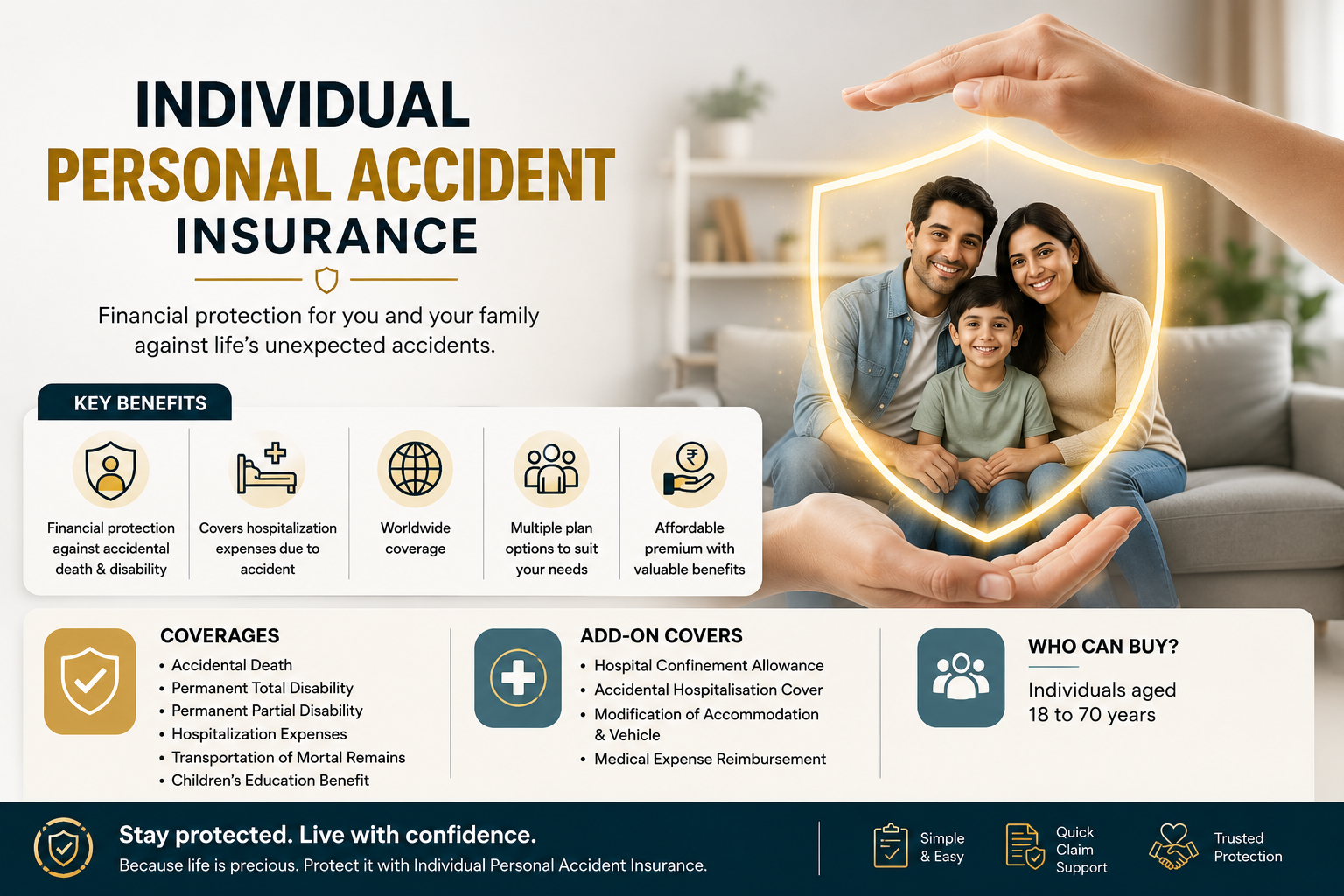 INDIVIDUAL
PERSONAL ACCIDENT
INSURANCE

Financial protection for you and your family against life's unexpected accidents.

KEY BENEFITS

Financial protection against accidental death & disability

Covers hospitalization expenses due to accident

Worldwide coverage

Multiple plan options to suit your needs

Affordable premium with valuable benefits

COVERAGES
• Accidental Death
• Permanent Total Disability
• Permanent Partial Disability
• Hospitalization Expenses
• Transportation of Mortal Remains
• Children's Education Benefit

ADD-ON COVERS
• Hospital Confinement Allowance
• Accidental Hospitalisation Cover
• Modification of Accommodation & Vehicle
• Medical Expense Reimbursement

WHO CAN BUY?
Individuals aged 18 to 70 years

Stay protected. Live with confidence.
Because life is precious. Protect it with Individual Personal Accident Insurance.

Simple & Easy

Quick Claim Support

Trusted Protection